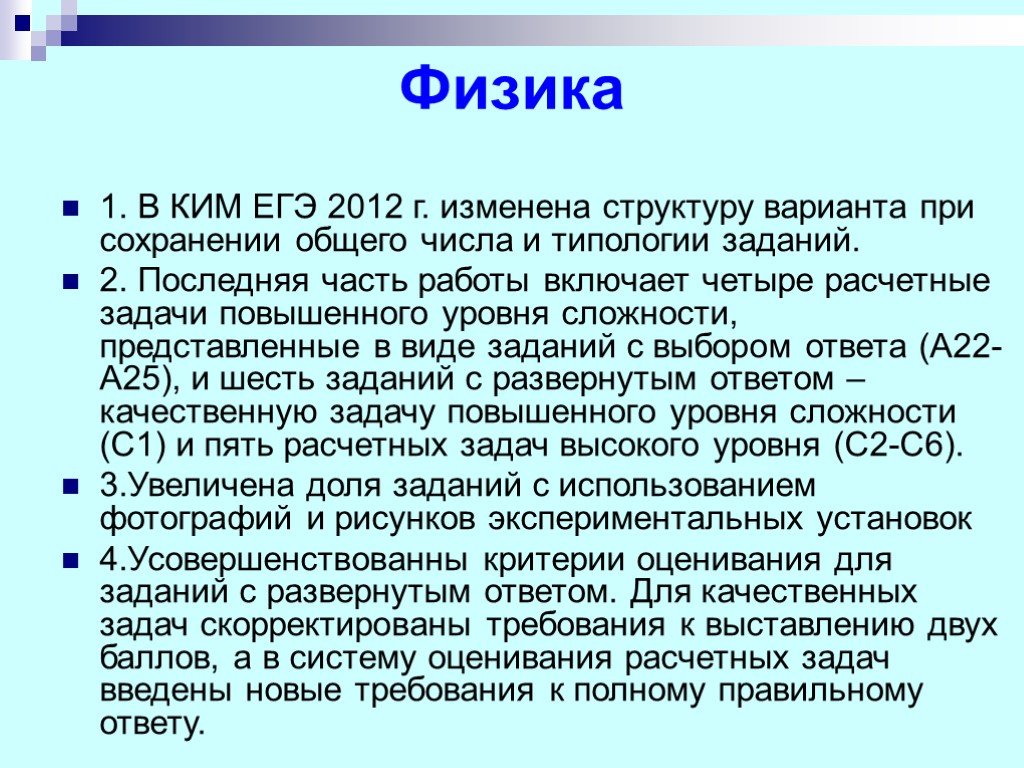 Физика

1. В КИМ ЕГЭ 2012 г. изменена структуру варианта при сохранении общего числа и типологии заданий.

2. Последняя часть работы включает четыре расчетные задачи повышенного уровня сложности, представленные в виде заданий с выбором ответа (А22-А25), и шесть заданий с развернутым ответом – качественную задачу повышенного уровня сложности (С1) и пять расчетных задач высокого уровня (С2-С6).

3.Увеличена доля заданий с использованием фотографий и рисунков экспериментальных установок

4.Усовершенствованны критерии оценивания для заданий с развернутым ответом. Для качественных задач скорректированы требования к выставлению двух баллов, а в систему оценивания расчетных задач введены новые требования к полному правильному ответу.